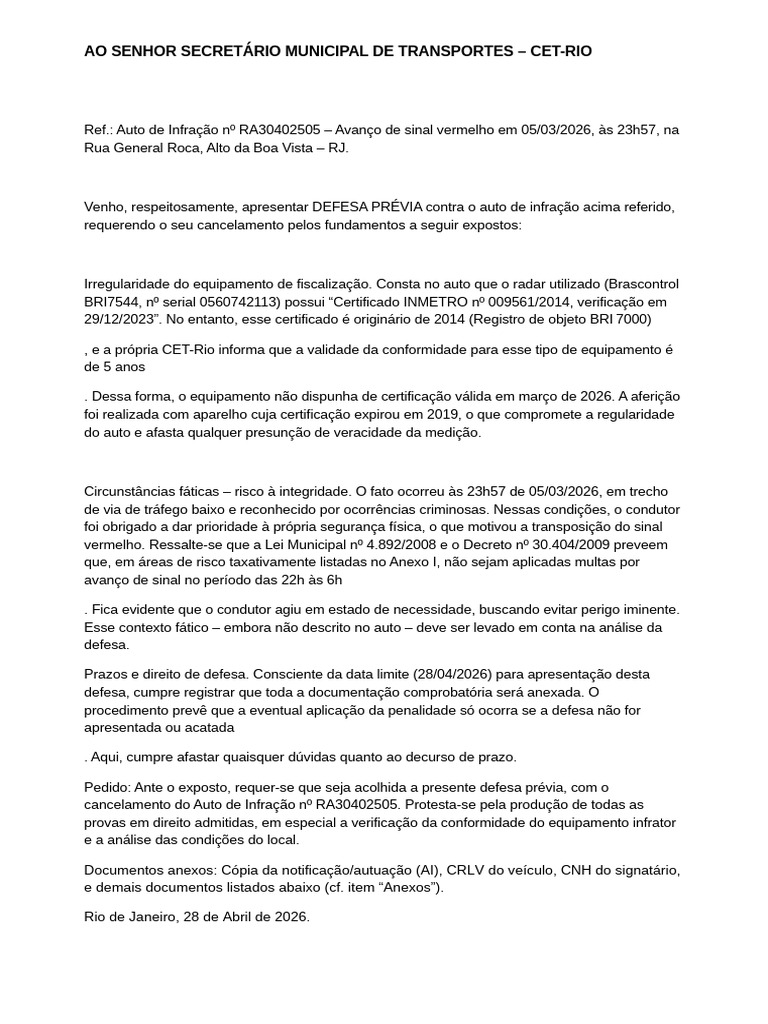 AO SENHOR SECRETÁRIO MUNICIPAL DE TRANSPORTES – CET-RIO

Ref.: Auto de Infração nº RA30402505 – Avanço de sinal vermelho em 05/03/2026, às 23h57, na Rua General Roca, Alto da Boa Vista – RJ.

Venho, respeitosamente, apresentar DEFESA PRÉVIA contra o auto de infração acima referido, requerendo o seu cancelamento pelos fundamentos a seguir expostos:

Irregularidade do equipamento de fiscalização. Consta no auto que o radar utilizado (Brascontrol BRI7544, nº serial 0560742113) possui “Certificado INMETRO nº 009561/2014, verificação em 29/12/2023”. No entanto, esse certificado é originário de 2014 (Registro de objeto BRI 7000)

, e a própria CET-Rio informa que a validade da conformidade para esse tipo de equipamento é de 5 anos

. Dessa forma, o equipamento não dispunha de certificação válida em março de 2026. A aferição foi realizada com aparelho cuja certificação expirou em 2019, o que compromete a regularidade do auto e afasta qualquer presunção de veracidade da medição.

Circunstâncias fáticas – risco à integridade. O fato ocorreu às 23h57 de 05/03/2026, em trecho de via de tráfego baixo e reconhecido por ocorrências criminosas. Nessas condições, o condutor foi obrigado a dar prioridade à própria segurança física, o que motivou a transposição do sinal vermelho. Ressalte-se que a Lei Municipal nº 4.892/2008 e o Decreto nº 30.404/2009 preveem que, em áreas de risco taxativamente listadas no Anexo I, não sejam aplicadas multas por avanço de sinal no período das 22h às 6h

. Fica evidente que o condutor agiu em estado de necessidade, buscando evitar perigo iminente. Esse contexto fático – embora não descrito no auto – deve ser levado em conta na análise da defesa.

Prazos e direito de defesa. Consciente da data limite (28/04/2026) para apresentação desta defesa, cumpre registrar que toda a documentação comprobatória será anexada. O procedimento prevê que a eventual aplicação da penalidade só ocorra se a defesa não for apresentada ou acatada

. Aqui, cumpre afastar quaisquer dúvidas quanto ao decurso de prazo.

Pedido: Ante o exposto, requer-se que seja acolhida a presente defesa prévia, com o cancelamento do Auto de Infração nº RA30402505. Protesta-se pela produção de todas as provas em direito admitidas, em especial a verificação da conformidade do equipamento infrator e a análise das condições do local.

Documentos anexos: Cópia da notificação/autuação (AI), CRLV do veículo, CNH do signatário, e demais documentos listados abaixo (cf. item “Anexos”).

Rio de Janeiro, 28 de Abril de 2026.